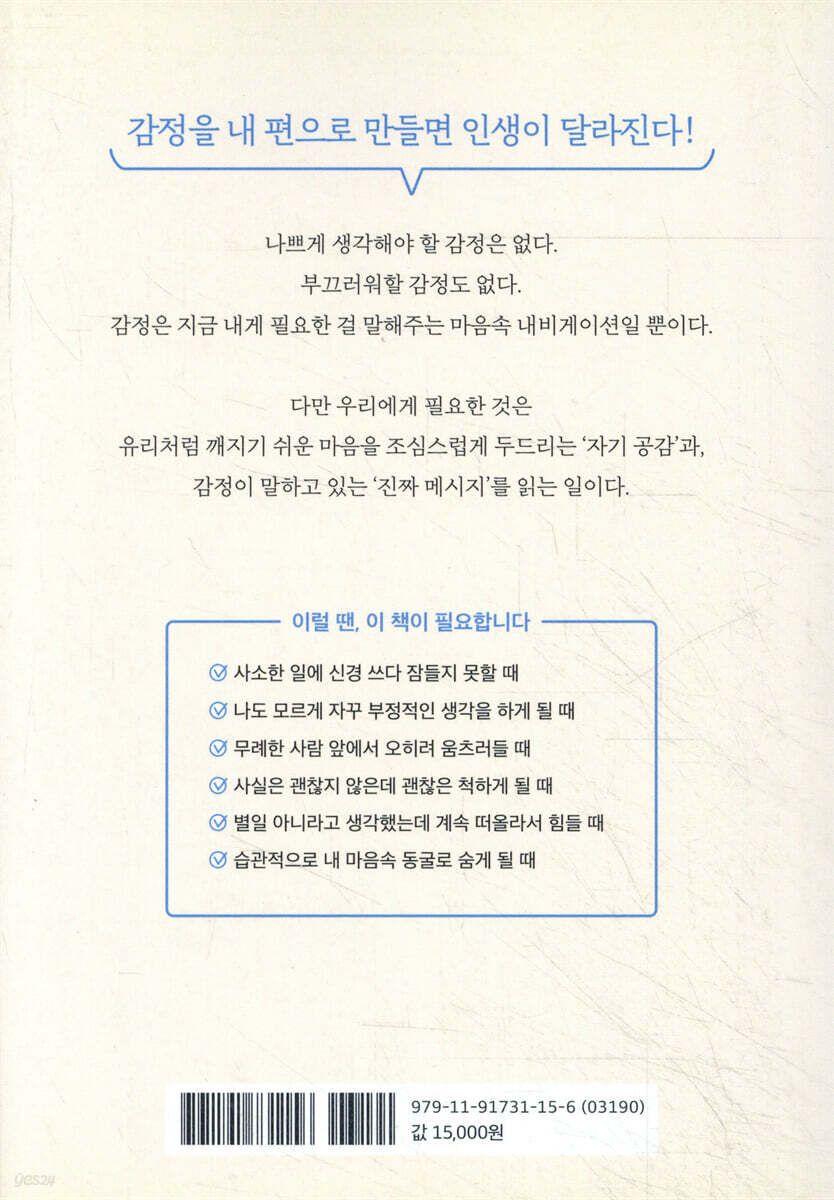 감정을 내 편으로 만들면 인생이 달라진다!

나쁘게 생각해야 할 감정은 없다.
부끄러워할 감정도 없다.
감정은 지금 내게 필요한 걸 말해주는 마음속 내비게이션일 뿐이다.

다만 우리에게 필요한 것은
유리처럼 깨지기 쉬운 마음을 조심스럽게 두드리는 '자기 공감'과,
감정이 말하고 있는 '진짜 메시지'를 읽는 일이다.

이럴 땐, 이 책이 필요합니다

사소한 일에 신경 쓰다 잠들지 못할 때
나도 모르게 자꾸 부정적인 생각을 하게 될 때
무례한 사람 앞에서 오히려 움츠러들 때
사실은 괜찮지 않은데 괜찮은 척하게 될 때
별일 아니라고 생각했는데 계속 떠올라서 힘들 때
습관적으로 내 마음속 동굴로 숨게 될 때

979-11-91731-15-6 (03190)
값 15,000원

yes24